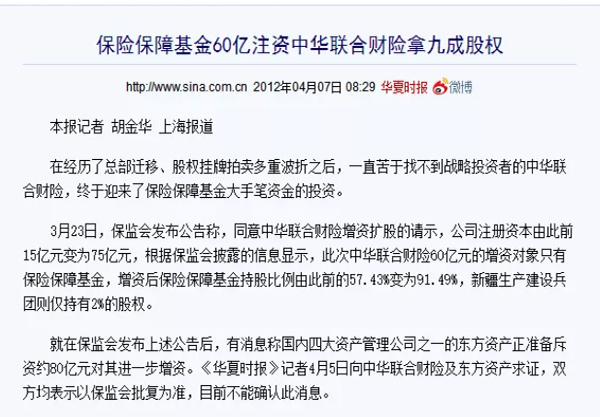 保险保障基金60亿注资中华联合财险拿九成股权

http://www.sina.com.cn 2012年04月07日 08:29 华夏时报 微博

本报记者 胡金华 上海报道

在经历了总部迁移、股权挂牌拍卖多重波折之后，一直苦于找不到战略投资者的中华联合财险，终于迎来了保险保障基金大手笔资金的投资。

3月23日，保监会发布公告称，同意中华联合财险增资扩股的请示，公司注册资本由此前15亿元变为75亿元，根据保监会披露的信息显示，此次中华联合财险60亿元的增资对象只有保险保障基金，增资后保险保障基金持股比例由此前的57.43%变为91.49%，新疆生产建设兵团则仅持有2%的股权。

就在保监会发布上述公告后，有消息称国内四大资产管理公司之一的东方资产正准备斥资约80亿元对其进一步增资。《华夏时报》记者4月5日向中华联合财险及东方资产求证，双方均表示以保监会批复为准，目前不能确认此消息。